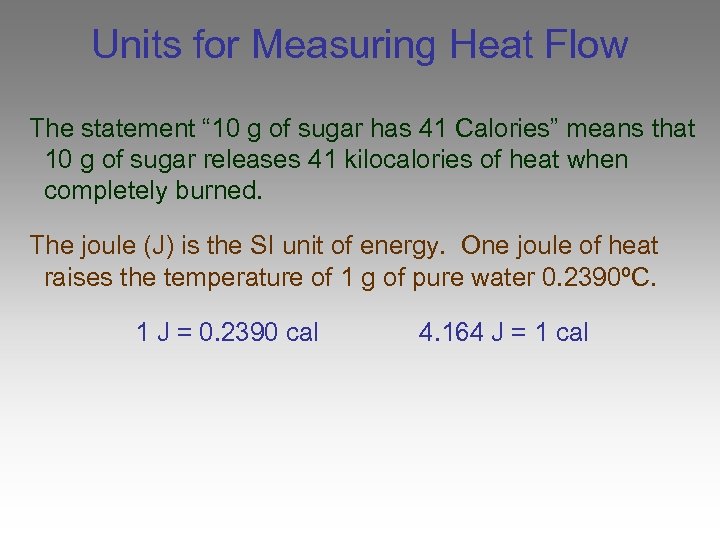 Units for Measuring Heat Flow

The statement "10 g of sugar has 41 Calories" means that 10 g of sugar releases 41 kilocalories of heat when completely burned.

The joule (J) is the SI unit of energy. One joule of heat raises the temperature of 1 g of pure water 0.2390ºC.

1 J = 0.2390 cal 4.164 J = 1 cal